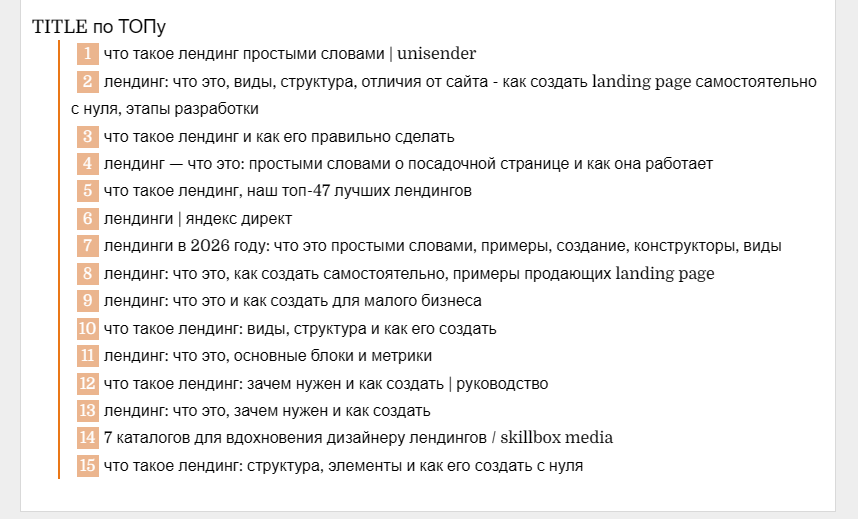 TITLE по ТОПу

1 что такое лендинг простыми словами | unisender
2 лендинг: что это, виды, структура, отличия от сайта - как создать landing page самостоятельно с нуля, этапы разработки
3 что такое лендинг и как его правильно сделать
4 лендинг — что это: простыми словами о посадочной странице и как она работает
5 что такое лендинг, наш топ-47 лучших лендингов
6 лендинги | яндекс директ
7 лендинги в 2026 году: что это простыми словами, примеры, создание, конструкторы, виды
8 лендинг: что это, как создать самостоятельно, примеры продающих landing page
9 лендинг: что это и как создать для малого бизнеса
10 что такое лендинг: виды, структура и как его создать
11 лендинг: что это, основные блоки и метрики
12 что такое лендинг: зачем нужен и как создать | руководство
13 лендинг: что это, зачем нужен и как создать
14 7 каталогов для вдохновения дизайнеру лендингов / skillbox media
15 что такое лендинг: структура, элементы и как его создать с нуля